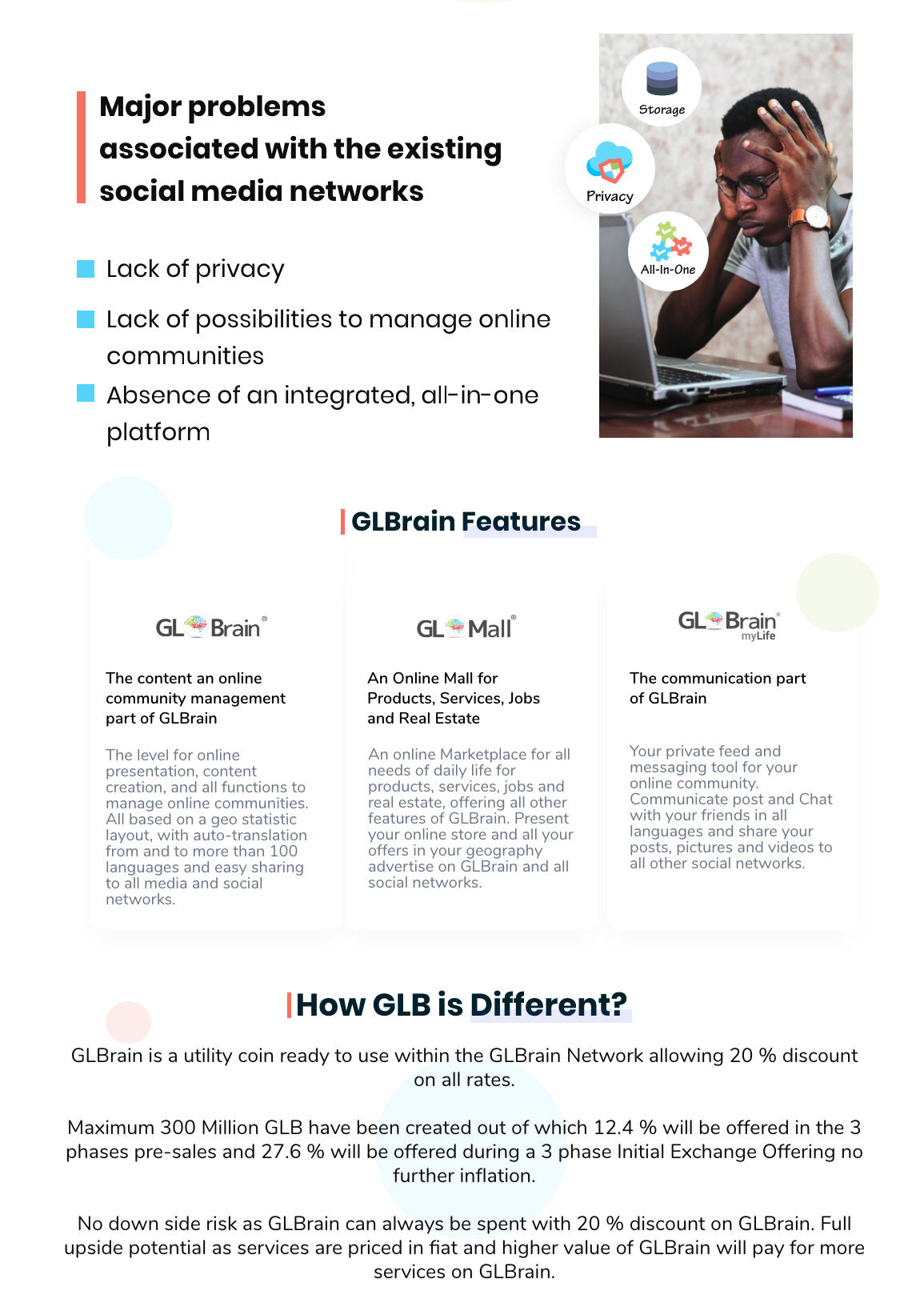 Major problems associated with the existing social media networks

Lack of privacy

Lack of possibilities to manage online communities

Absence of an integrated, all-in-one platform

Storage

Privacy

All-In-One

GLBrain Features

GL Brain®

The content an online community management part of GLBrain

The level for online presentation, content creation, and all functions to manage online communities. All based on a geo statistic layout, with auto-translation from and to more than 100 languages and easy sharing to all media and social networks.

GL Mall®

An Online Mall for Products, Services, Jobs and Real Estate

An online Marketplace for all needs of daily life for products, services, jobs and real estate, offering all other features of GLBrain. Present your online store and all your offers in your geography advertise on GLBrain and all social networks.

GL Brain® myLife

The communication part of GLBrain

Your private feed and messaging tool for your online community. Communicate post and Chat with your friends in all languages and share your posts, pictures and videos to all other social networks.

How GLB is Different?

GLBrain is a utility coin ready to use within the GLBrain Network allowing 20 % discount on all rates.

Maximum 300 Million GLB have been created out of which 12.4 % will be offered in the 3 phases pre-sales and 27.6 % will be offered during a 3 phase Initial Exchange Offering no further inflation.

No down side risk as GLBrain can always be spent with 20 % discount on GLBrain. Full upside potential as services are priced in fiat and higher value of GLBrain will pay for more services on GLBrain.